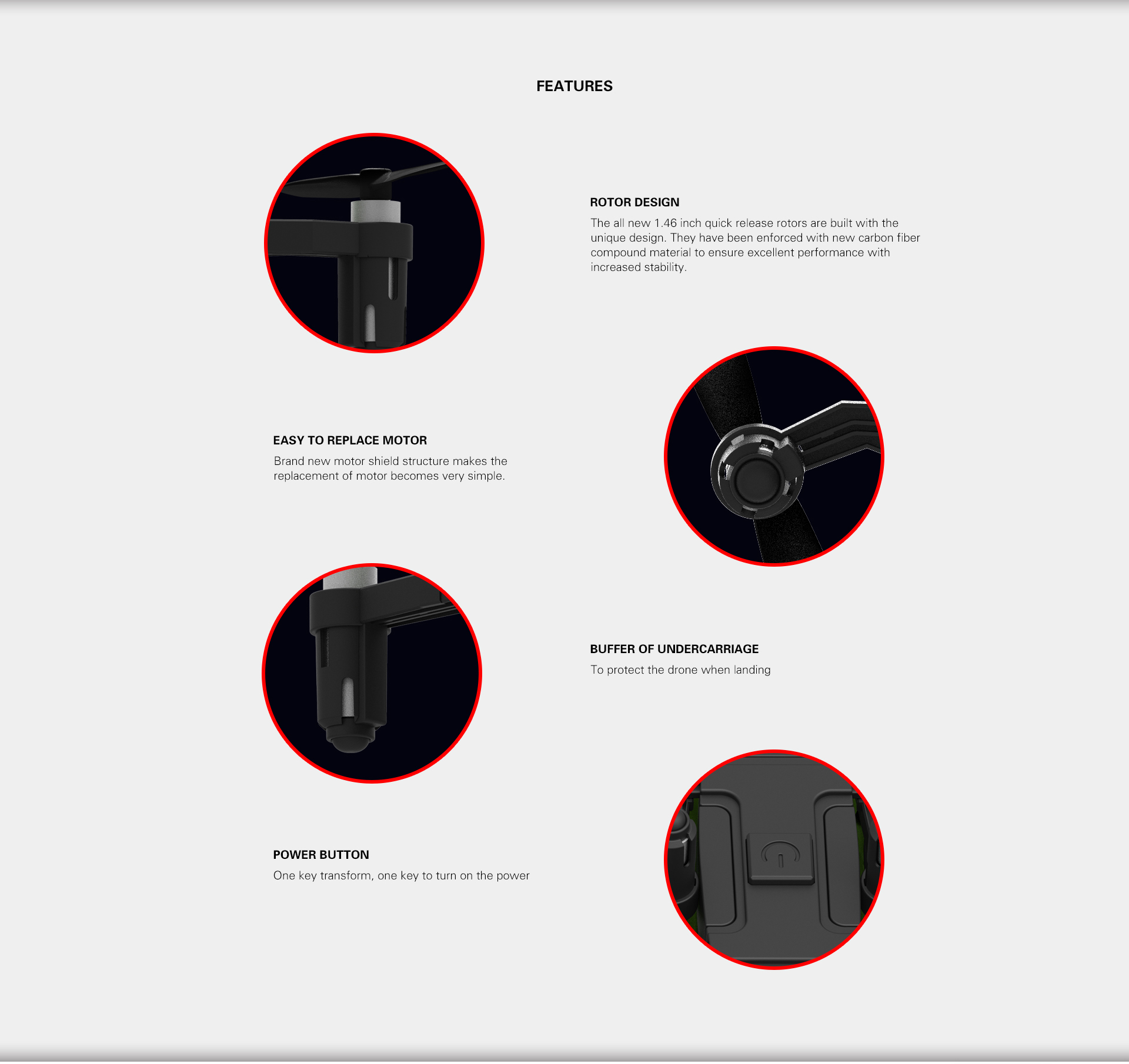 FEATURES

ROTOR DESIGN

The all new 1.46 inch quick release rotors are built with the unique design. They have been enforced with new carbon fiber compound material to ensure excellent performance with increased stability.

EASY TO REPLACE MOTOR

Brand new motor shield structure makes the replacement of motor becomes very simple.

BUFFER OF UNDERCARRIAGE

To protect the drone when landing

POWER BUTTON

One key transform, one key to turn on the power